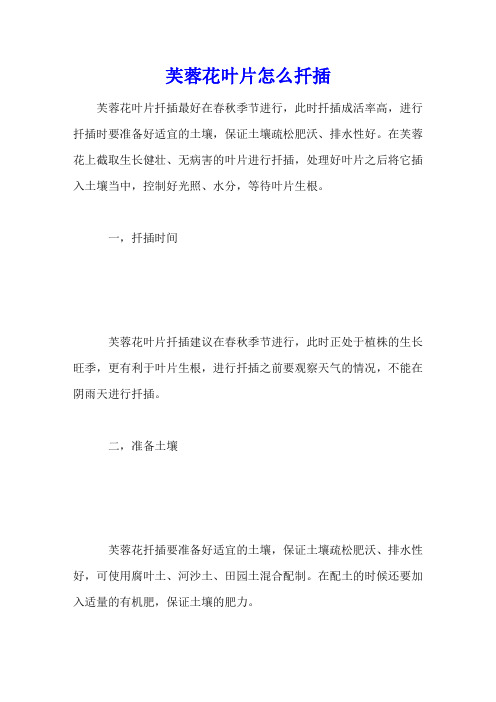 芙蓉花叶片怎么扦插

芙蓉花叶片扦插最好在春秋季节进行，此时扦插成活率高，进行扦插时要准备好适宜的土壤，保证土壤疏松肥沃、排水性好。在芙蓉花上截取生长健壮、无病害的叶片进行扦插，处理好叶片之后将它插入土壤当中，控制好光照、水分，等待叶片生根。

一，扦插时间

芙蓉花叶片扦插建议在春秋季节进行，此时正处于植株的生长旺季，更有利于叶片生根，进行扦插之前要观察天气的情况，不能在阴雨天进行扦插。

二，准备土壤

芙蓉花扦插要准备好适宜的土壤，保证土壤疏松肥沃、排水性好，可使用腐叶土、河沙土、田园土混合配制。在配土的时候还要加入适量的有机肥，保证土壤的肥力。